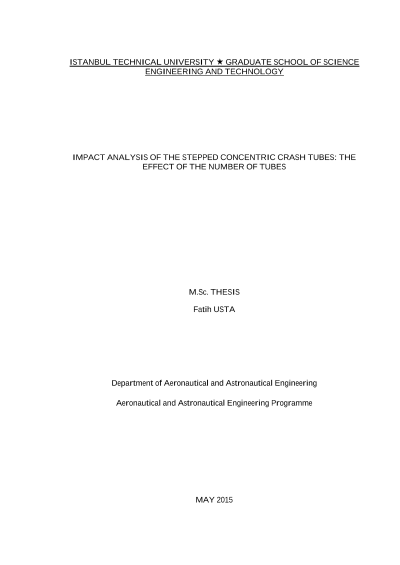 ISTANBUL TECHNICAL UNIVERSITY ★ GRADUATE SCHOOL OF SCIENCE ENGINEERING AND TECHNOLOGY

IMPACT ANALYSIS OF THE STEPPED CONCENTRIC CRASH TUBES: THE EFFECT OF THE NUMBER OF TUBES

M.Sc. THESIS

Fatih USTA

Department of Aeronautical and Astronautical Engineering

Aeronautical and Astronautical Engineering Programme

MAY 2015